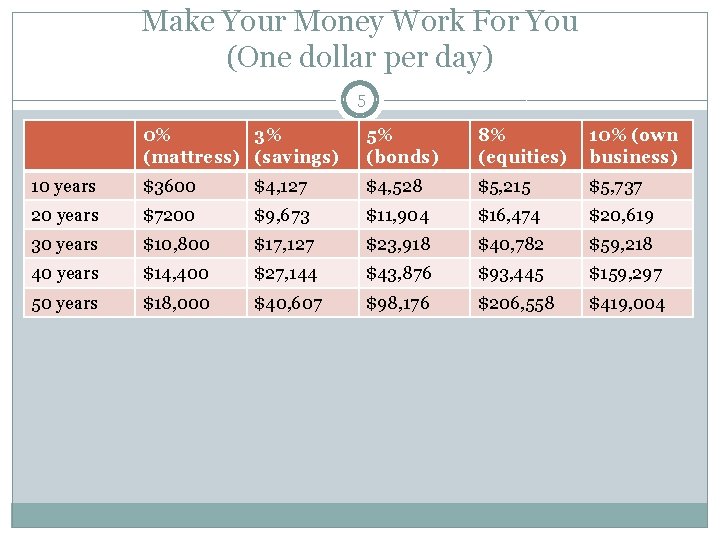 Make Your Money Work For You
(One dollar per day)

5

| | 0% (mattress) | 3% (savings) | 5% (bonds) | 8% (equities) | 10% (own business) |
|---|---|---|---|---|---|
| 10 years | \$3600 | \$4,127 | \$4,528 | \$5,215 | \$5,737 |
| 20 years | \$7200 | \$9,673 | \$11,904 | \$16,474 | \$20,619 |
| 30 years | \$10,800 | \$17,127 | \$23,918 | \$40,782 | \$59,218 |
| 40 years | \$14,400 | \$27,144 | \$43,876 | \$93,445 | \$159,297 |
| 50 years | \$18,000 | \$40,607 | \$98,176 | \$206,558 | \$419,004 |